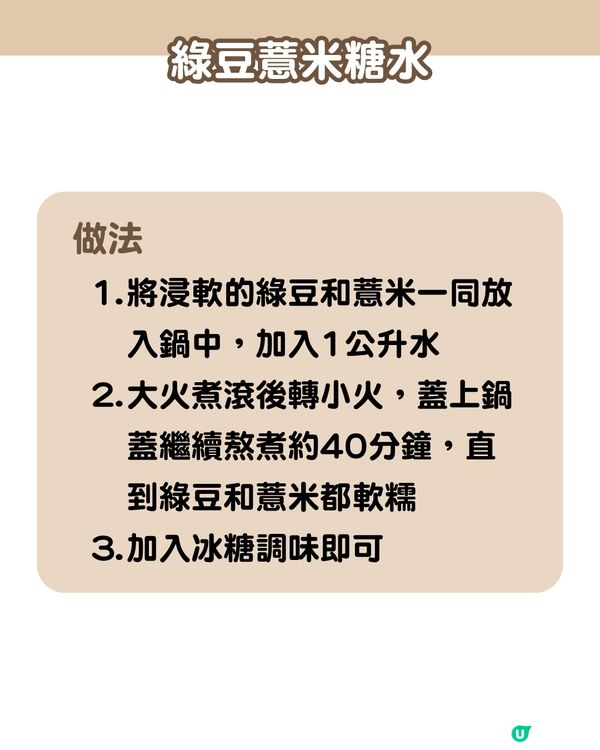 綠豆薏米糖水

做法

1.將浸軟的綠豆和薏米一同放入鍋中，加入1公升水

2.大火煮滾後轉小火，蓋上鍋蓋繼續熬煮約40分鐘，直到綠豆和薏米都軟糯

3.加入冰糖調味即可

U